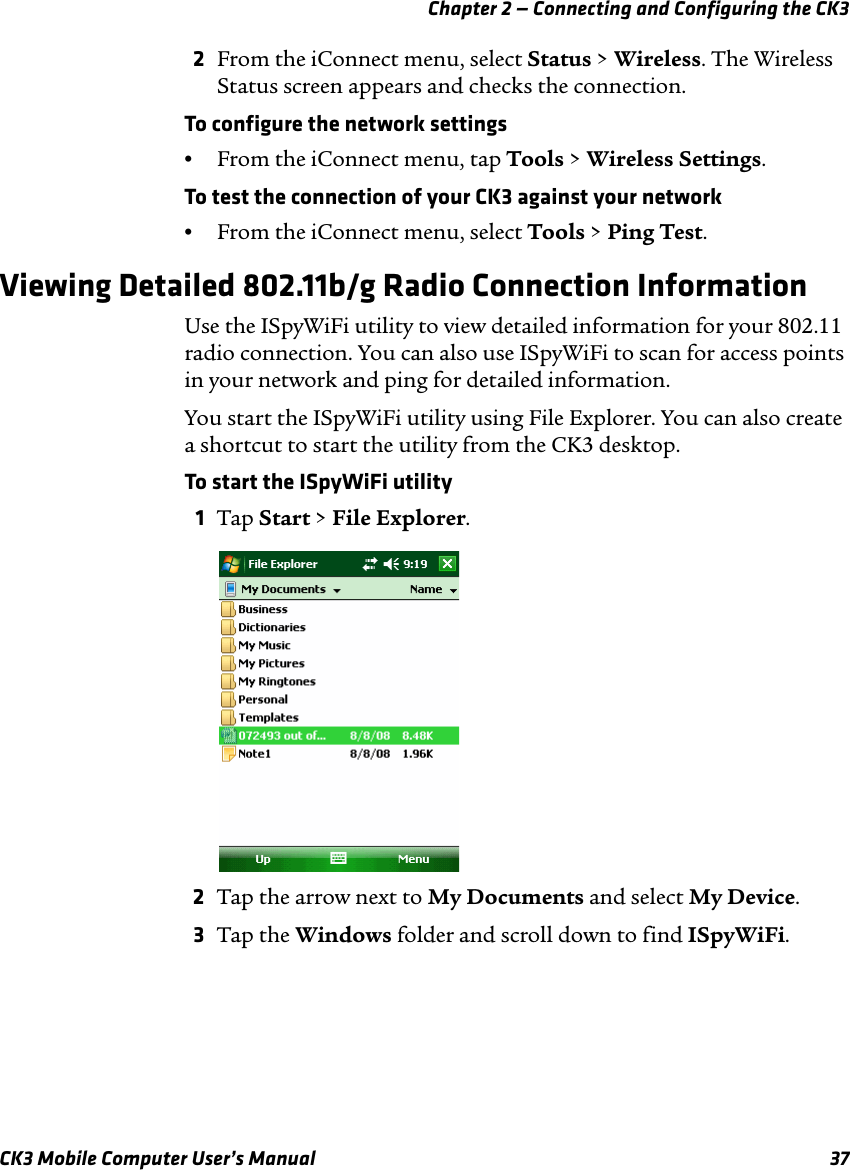 Chapter 2 — Connecting and Configuring the CK3

2 From the iConnect menu, select Status > Wireless. The Wireless Status screen appears and checks the connection.

To configure the network settings

• From the iConnect menu, tap Tools > Wireless Settings.

To test the connection of your CK3 against your network

• From the iConnect menu, select Tools > Ping Test.

Viewing Detailed 802.11b/g Radio Connection Information

Use the ISpyWiFi utility to view detailed information for your 802.11 radio connection. You can also use ISpyWiFi to scan for access points in your network and ping for detailed information.

You start the ISpyWiFi utility using File Explorer. You can also create a shortcut to start the utility from the CK3 desktop.

To start the ISpyWiFi utility

1 Tap Start > File Explorer.

File Explorer 9:19
My Documents Name
Business
Dictionaries
My Music
My Pictures
My Ringtones
Personal
Templates
072493 out of... 8/8/08 8.48K
Note1 8/8/08 1.96K
Up Menu

2 Tap the arrow next to My Documents and select My Device.

3 Tap the Windows folder and scroll down to find ISpyWiFi.

CK3 Mobile Computer User's Manual 37